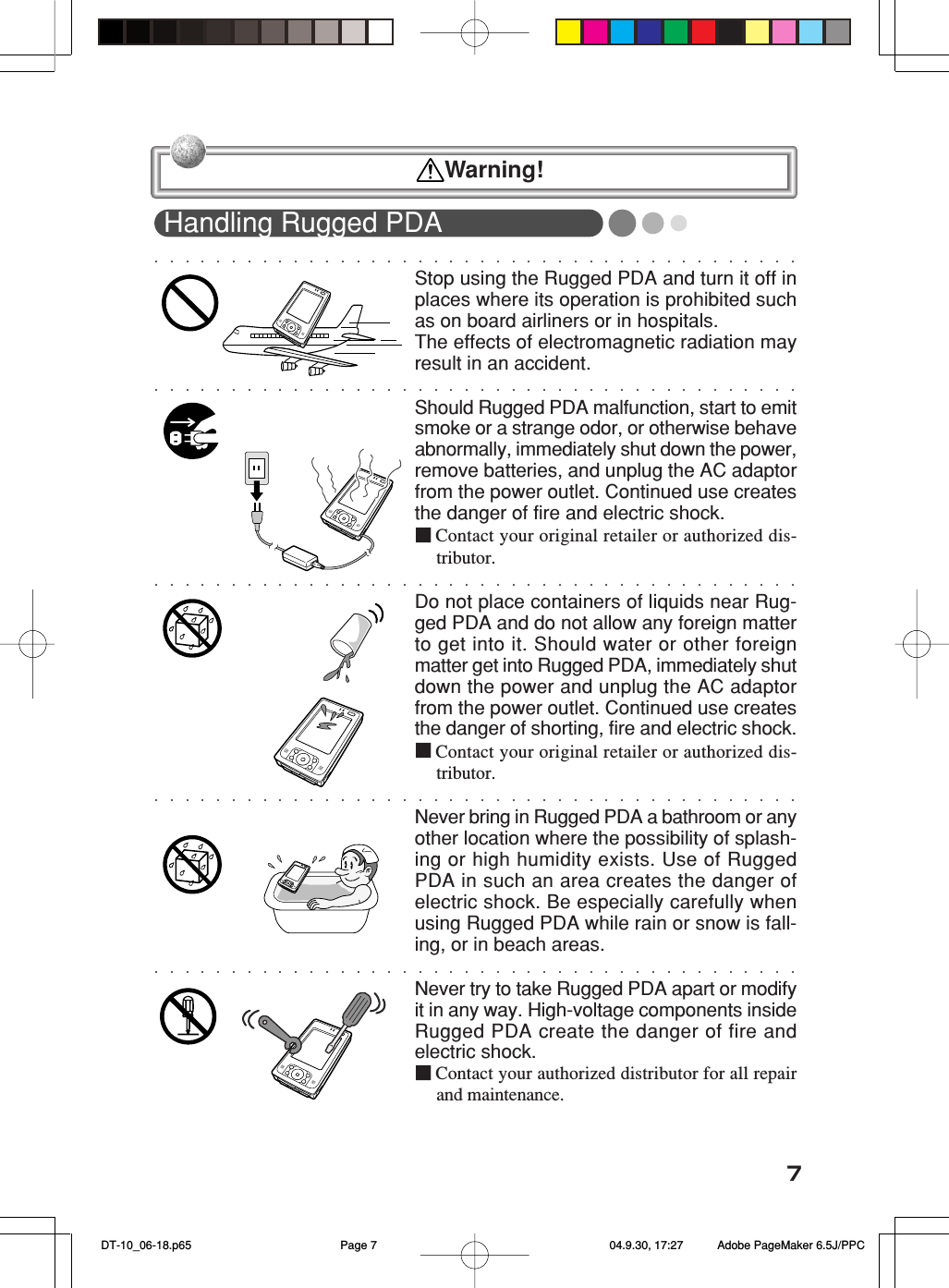 Warning!

Handling Rugged PDA

Stop using the Rugged PDA and turn it off in places where its operation is prohibited such as on board airliners or in hospitals.
The effects of electromagnetic radiation may result in an accident.

Should Rugged PDA malfunction, start to emit smoke or a strange odor, or otherwise behave abnormally, immediately shut down the power, remove batteries, and unplug the AC adaptor from the power outlet. Continued use creates the danger of fire and electric shock.
■ Contact your original retailer or authorized distributor.

Do not place containers of liquids near Rugged PDA and do not allow any foreign matter to get into it. Should water or other foreign matter get into Rugged PDA, immediately shut down the power and unplug the AC adaptor from the power outlet. Continued use creates the danger of shorting, fire and electric shock.
■ Contact your original retailer or authorized distributor.

Never bring in Rugged PDA a bathroom or any other location where the possibility of splashing or high humidity exists. Use of Rugged PDA in such an area creates the danger of electric shock. Be especially carefully when using Rugged PDA while rain or snow is falling, or in beach areas.

Never try to take Rugged PDA apart or modify it in any way. High-voltage components inside Rugged PDA create the danger of fire and electric shock.
■ Contact your authorized distributor for all repair and maintenance.

7

DT-10_06-18.p65 Page 7 04.9.30, 17:27 Adobe PageMaker 6.5J/PPC